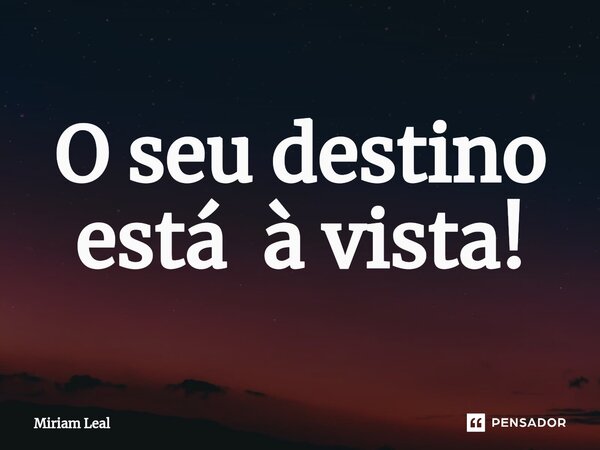 O seu destino está à vista!

Miriam Leal

PENSADOR